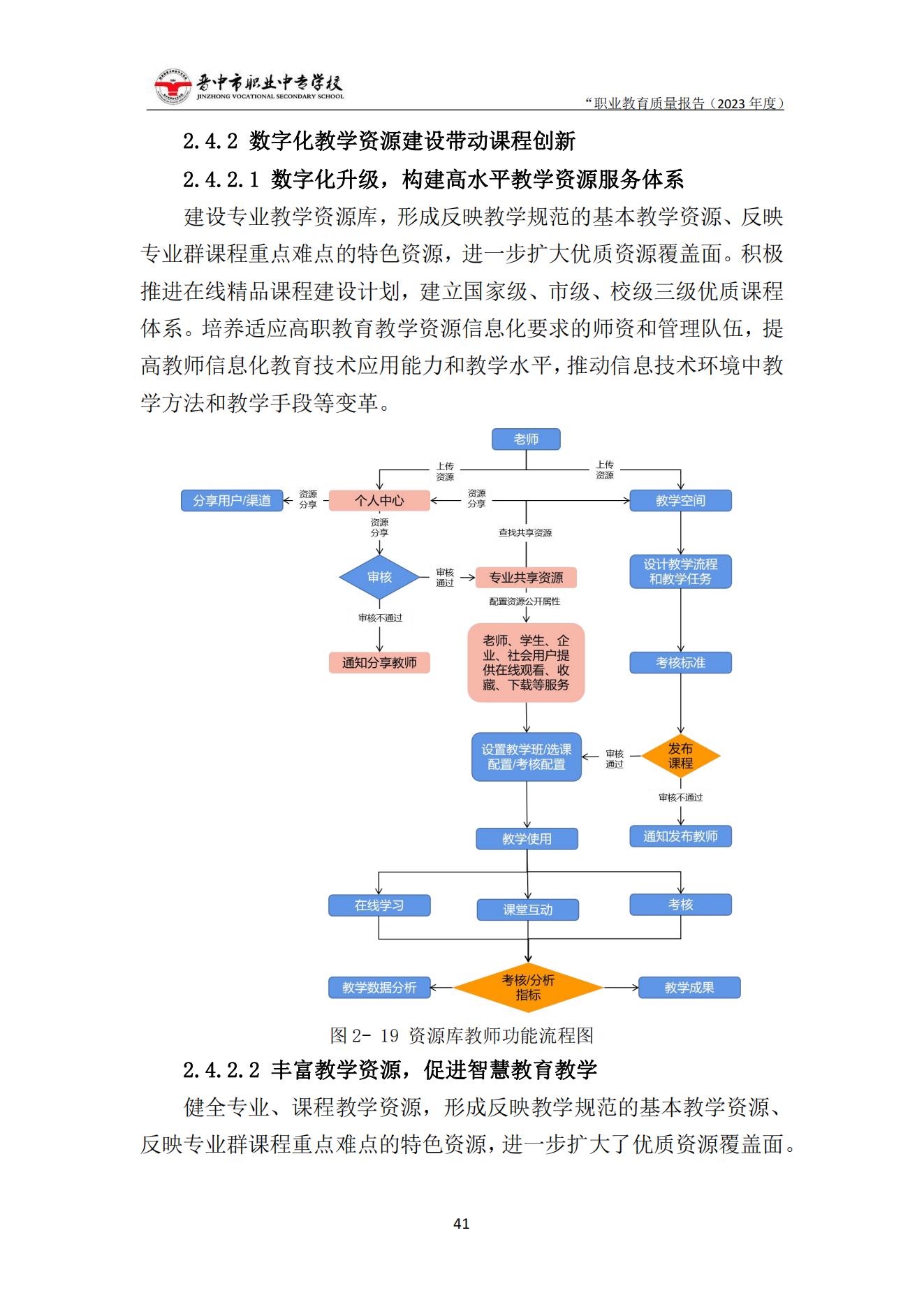 晋中市职业中专学校
JINZHONG VOCATIONAL SECONDARY SCHOOL

“职业教育质量报告（2023 年度）

2.4.2 数字化教学资源建设带动课程创新

2.4.2.1 数字化升级，构建高水平教学资源服务体系

建设专业教学资源库，形成反映教学规范的基本教学资源、反映专业群课程重点难点的特色资源，进一步扩大优质资源覆盖面。积极推进在线精品课程建设计划，建立国家级、市级、校级三级优质课程体系。培养适应高职教育教学资源信息化要求的师资和管理队伍，提高教师信息化教育技术应用能力和教学水平，推动信息技术环境中教学方法和教学手段等变革。

老师
上传资源
上传资源
分享用户/渠道
资源分享
个人中心
资源分享
教学空间
资源分享
查找共享资源
审核
审核通过
专业共享资源
设计教学流程和教学任务
配置资源公开属性
审核不通过
通知分享教师
老师、学生、企业、社会用户提供在线观看、收藏、下载等服务
考核标准
设置教学班/选课配置/考核配置
审核通过
发布课程
审核不通过
教学使用
通知发布教师
在线学习
课堂互动
考核
教学数据分析
考核/分析指标
教学成果

图 2- 19 资源库教师功能流程图

2.4.2.2 丰富教学资源，促进智慧教育教学

健全专业、课程教学资源，形成反映教学规范的基本教学资源、反映专业群课程重点难点的特色资源，进一步扩大了优质资源覆盖面。

41